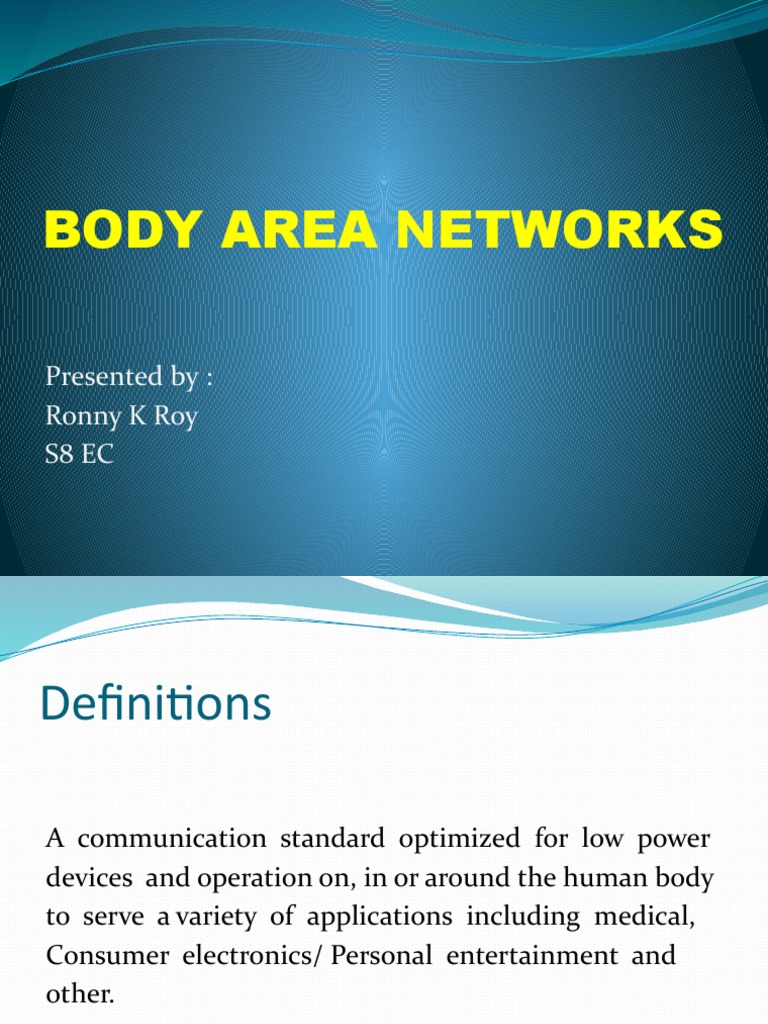 BODY AREA NETWORKS

Presented by :
Ronny K Roy
S8 EC

Definitions

A communication standard optimized for low power devices and operation on, in or around the human body to serve a variety of applications including medical, Consumer electronics/ Personal entertainment and other.